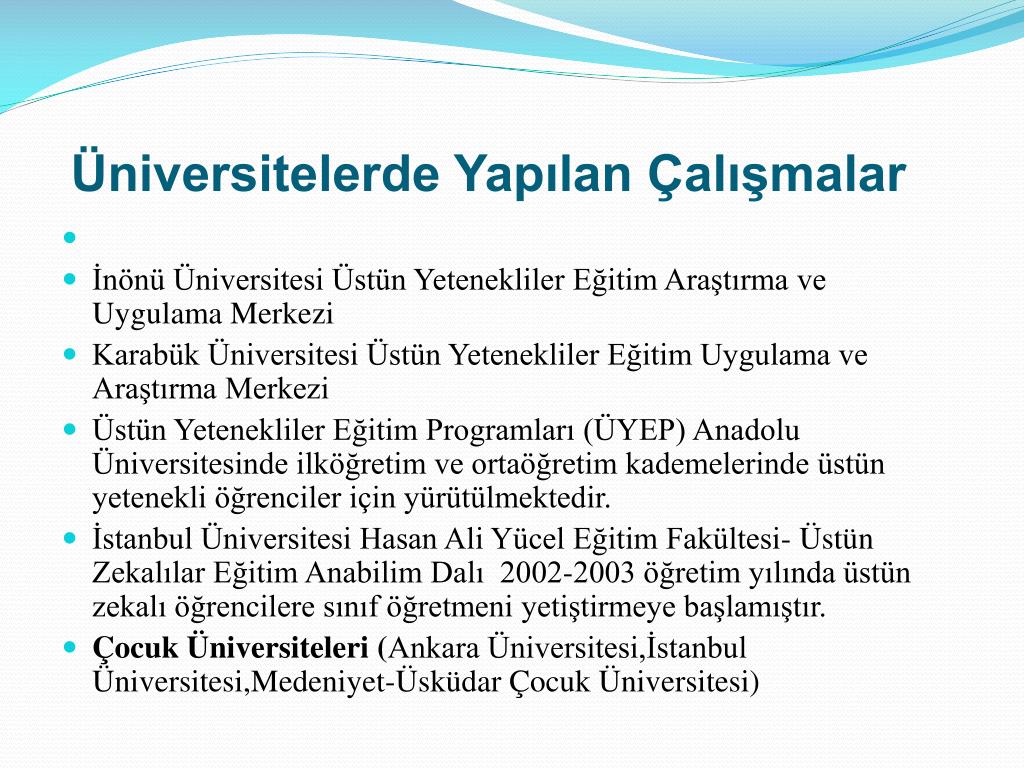 Üniversitelerde Yapılan Çalışmalar

İnönü Üniversitesi Üstün Yetenekliler Eğitim Araştırma ve Uygulama Merkezi

Karabük Üniversitesi Üstün Yetenekliler Eğitim Uygulama ve Araştırma Merkezi

Üstün Yetenekliler Eğitim Programları (ÜYEP) Anadolu Üniversitesinde ilköğretim ve ortaöğretim kademelerinde üstün yetenekli öğrenciler için yürütülmektedir.

İstanbul Üniversitesi Hasan Ali Yücel Eğitim Fakültesi- Üstün Zekalılar Eğitim Anabilim Dalı 2002-2003 öğretim yılında üstün zekalı öğrencilere sınıf öğretmeni yetiştirmeye başlamıştır.

Çocuk Üniversiteleri (Ankara Üniversitesi,İstanbul Üniversitesi,Medeniyet-Üsküdar Çocuk Üniversitesi)